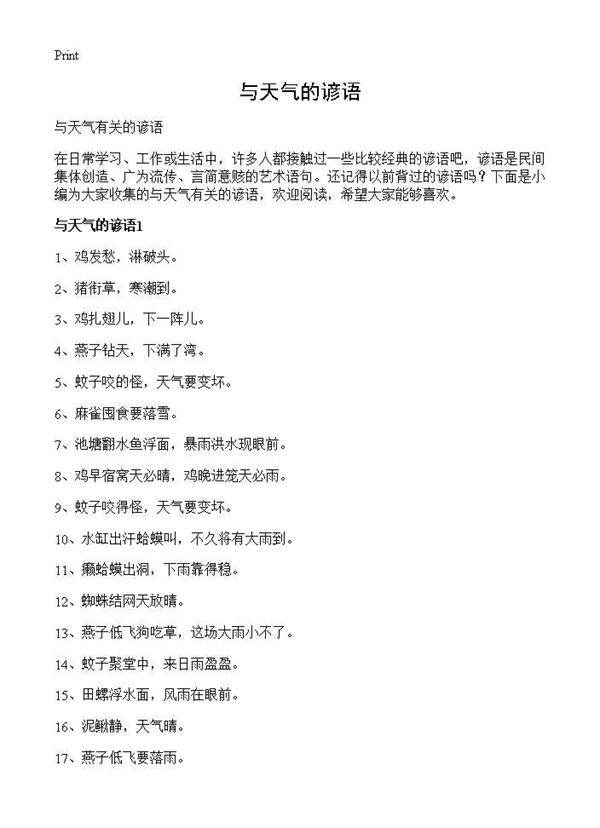 Print

与天气的谚语

与天气有关的谚语

在日常学习、工作或生活中，许多人都接触过一些比较经典的谚语吧，谚语是民间集体创造、广为流传、言简意赅的艺术语句。还记得以前背过的谚语吗？下面是小编为大家收集的与天气有关的谚语，欢迎阅读，希望大家能够喜欢。

与天气的谚语1

1、鸡发愁，淋破头。

2、猪衔草，寒潮到。

3、鸡扎翅儿，下一阵儿。

4、燕子钻天，下满了湾。

5、蚊子咬的怪，天气要变坏。

6、麻雀囤食要落雪。

7、池塘翻水鱼浮面，暴雨洪水现眼前。

8、鸡早宿窝天必晴，鸡晚进笼天必雨。

9、蚊子咬得怪，天气要变坏。

10、水缸出汗蛤蟆叫，不久将有大雨到。

11、癞蛤蟆出洞，下雨靠得稳。

12、蜘蛛结网天放晴。

13、燕子低飞狗吃草，这场大雨小不了。

14、蚊子聚堂中，来日雨盈盈。

15、田螺浮水面，风雨在眼前。

16、泥鳅静，天气晴。

17、燕子低飞要落雨。